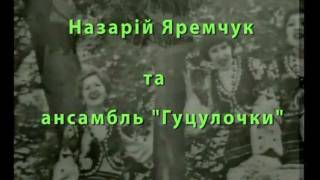 Назарій Яремчук

та

ансамбль "Гуцулочки"